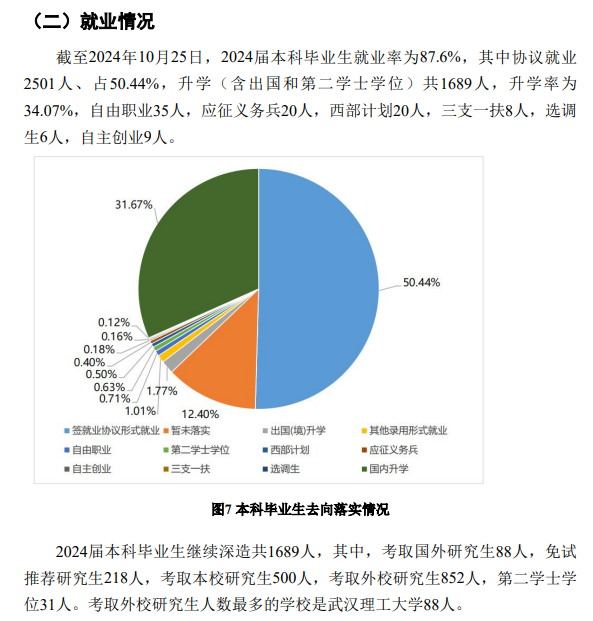 （二）就业情况

截至2024年10月25日，2024届本科毕业生就业率为87.6%，其中协议就业2501人、占50.44%，升学（含出国和第二学士学位）共1689人，升学率为34.07%，自由职业35人，应征义务兵20人，西部计划20人，三支一扶8人，选调生6人，自主创业9人。

31.67%
50.44%
0.12%
0.16%
0.18%
0.40%
0.50%
0.63%
0.71%
1.01%
1.77%
12.40%

签就业协议形式就业
暂未落实
出国(境)升学
其他录用形式就业
自由职业
第二学士学位
西部计划
应征义务兵
自主创业
三支一扶
选调生
国内升学

图7 本科毕业生去向落实情况

2024届本科毕业生继续深造共1689人，其中，考取国外研究生88人，免试推荐研究生218人，考取本校研究生500人，考取外校研究生852人，第二学士学位31人。考取外校研究生人数最多的学校是武汉理工大学88人。